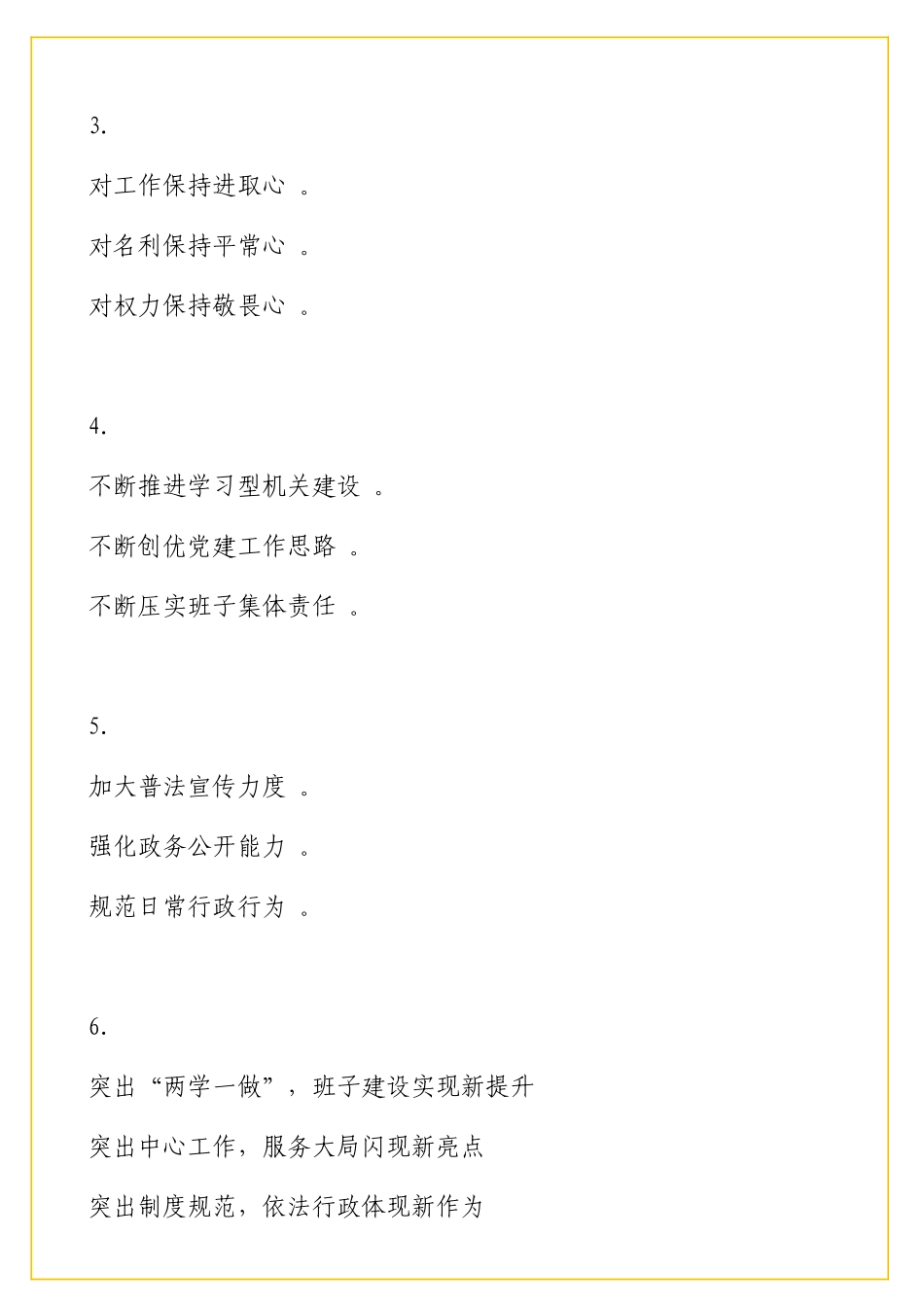 3.

对工作保持进取心 。

对名利保持平常心 。

对权力保持敬畏心 。

4.

不断推进学习型机关建设 。

不断创优党建工作思路 。

不断压实班子集体责任 。

5.

加大普法宣传力度 。

强化政务公开能力 。

规范日常行政行为 。

6.

突出“两学一做”，班子建设实现新提升

突出中心工作，服务大局闪现新亮点

突出制度规范，依法行政体现新作为